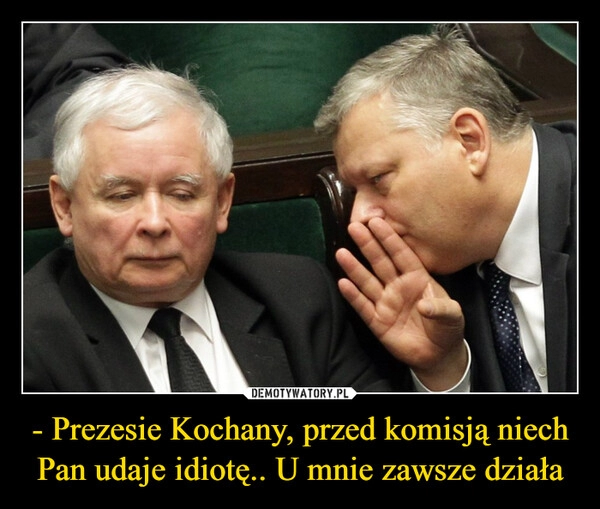 DEMOTYWATORY.PL

- Prezesie Kochany, przed komisją niech Pan udaje idiotę.. U mnie zawsze działa